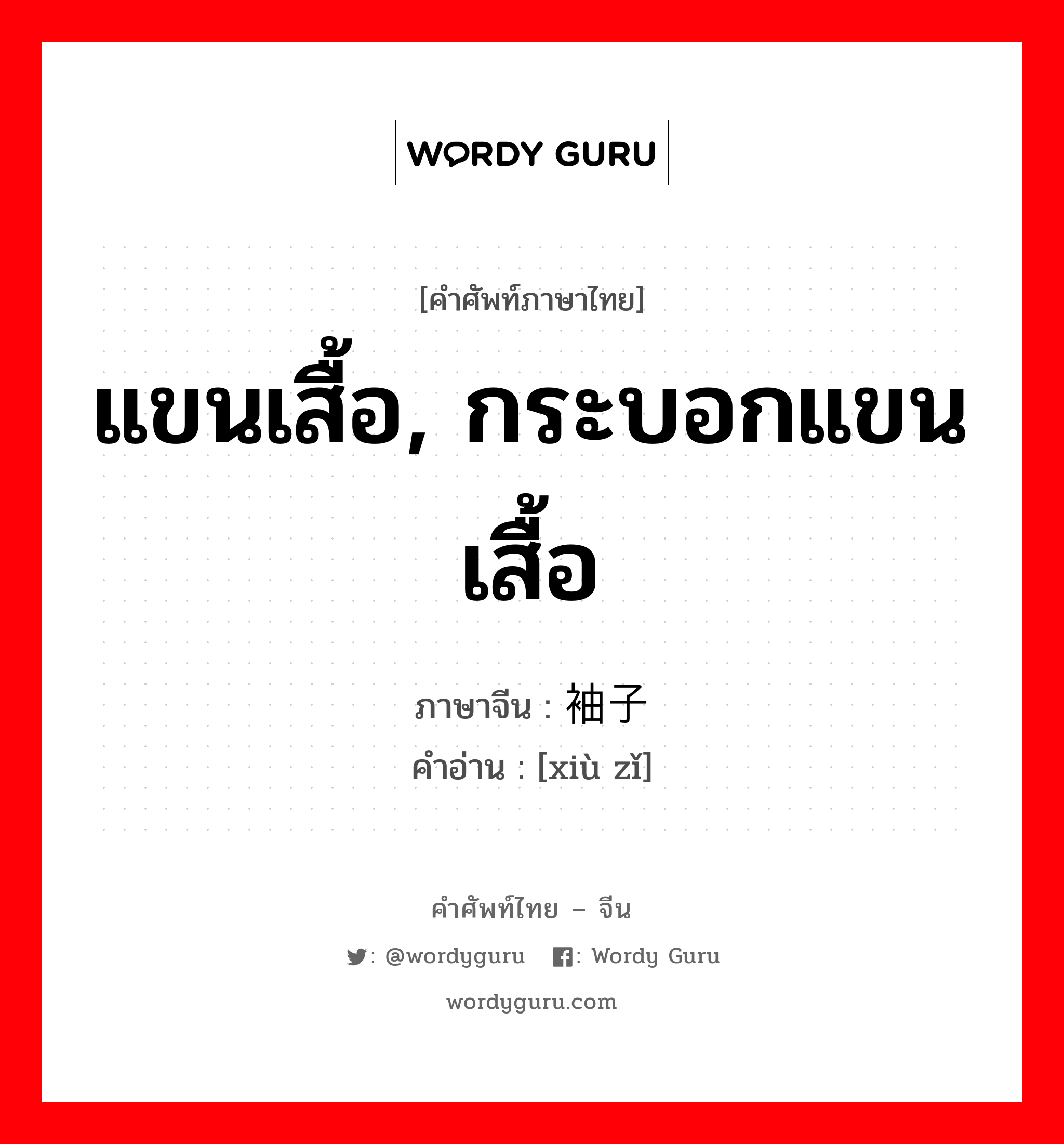 WORDY GURU

[คำศัพท์ภาษาไทย]

แขนเสื้อ, กระบอกแขนเสื้อ

ภาษาจีน : 袖子
คำอ่าน : [xiù zǐ]

คำศัพท์ไทย – จีน

: @wordyguru : Wordy Guru

wordyguru.com